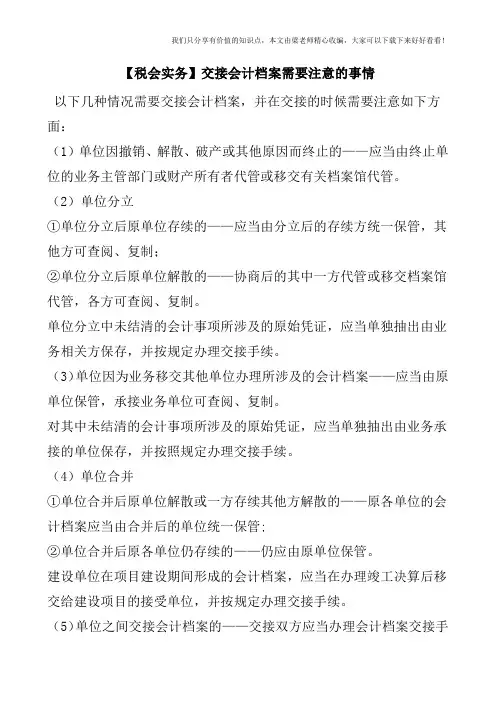 我们只分享有价值的知识点，本文由梁老师精心收编，大家可以下载下来好好看看！

【税会实务】交接会计档案需要注意的事情

以下几种情况需要交接会计档案，并在交接的时候需要注意如下方面：

（1）单位因撤销、解散、破产或其他原因而终止的——应当由终止单位的业务主管部门或财产所有者代管或移交有关档案馆代管。

（2）单位分立

①单位分立后原单位存续的——应当由分立后的存续方统一保管，其他方可查阅、复制；

②单位分立后原单位解散的——协商后的其中一方代管或移交档案馆代管，各方可查阅、复制。

单位分立中未结清的会计事项所涉及的原始凭证，应当单独抽出由业务相关方保存，并按规定办理交接手续。

（3）单位因为业务移交其他单位办理所涉及的会计档案——应当由原单位保管，承接业务单位可查阅、复制。

对其中未结清的会计事项所涉及的原始凭证，应当单独抽出由业务承接的单位保存，并按照规定办理交接手续。

（4）单位合并

①单位合并后原单位解散或一方存续其他方解散的——原各单位的会计档案应当由合并后的单位统一保管；

②单位合并后原各单位仍存续的——仍应由原单位保管。

建设单位在项目建设期间形成的会计档案，应当在办理竣工决算后移交给建设项目的接受单位，并按规定办理交接手续。

（5）单位之间交接会计档案的——交接双方应当办理会计档案交接手